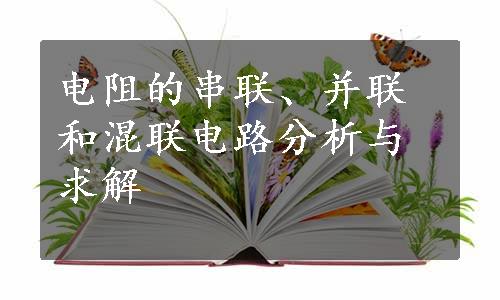 电阻的串联、并联和混联电路分析与求解